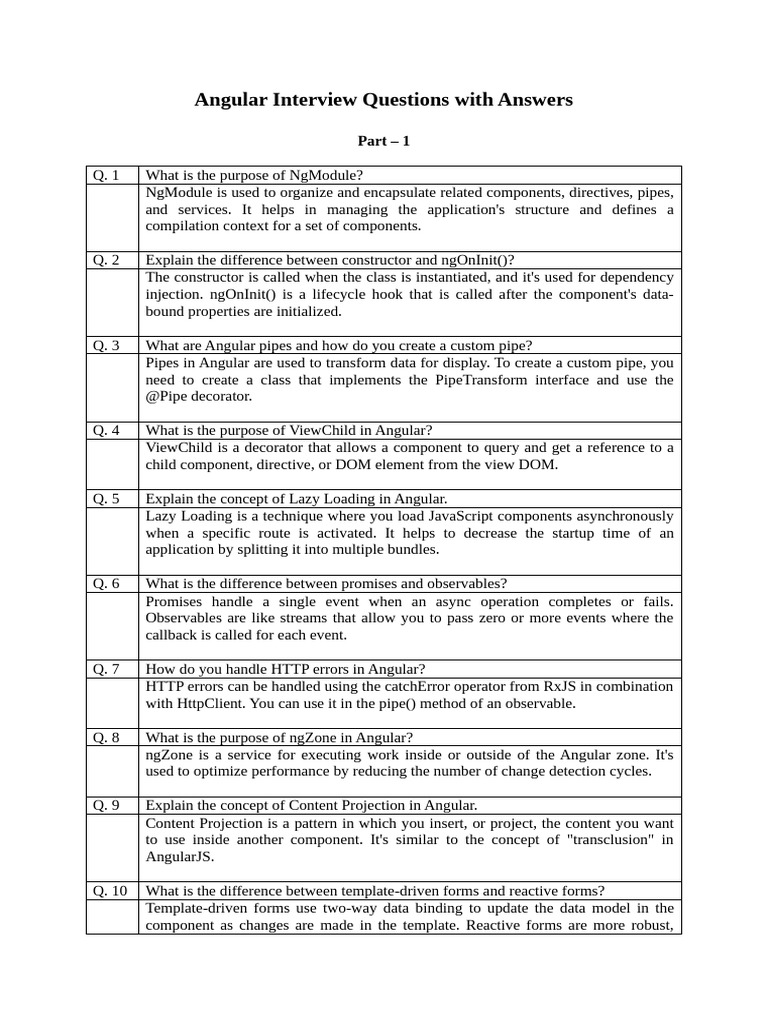 Angular Interview Questions with Answers

Part – 1

| Q. 1 | What is the purpose of NgModule? |
|---|---|
| | NgModule is used to organize and encapsulate related components, directives, pipes, and services. It helps in managing the application's structure and defines a compilation context for a set of components. |
| Q. 2 | Explain the difference between constructor and ngOnInit()? |
| | The constructor is called when the class is instantiated, and it's used for dependency injection. ngOnInit() is a lifecycle hook that is called after the component's data-bound properties are initialized. |
| Q. 3 | What are Angular pipes and how do you create a custom pipe? |
| | Pipes in Angular are used to transform data for display. To create a custom pipe, you need to create a class that implements the PipeTransform interface and use the @Pipe decorator. |
| Q. 4 | What is the purpose of ViewChild in Angular? |
| | ViewChild is a decorator that allows a component to query and get a reference to a child component, directive, or DOM element from the view DOM. |
| Q. 5 | Explain the concept of Lazy Loading in Angular. |
| | Lazy Loading is a technique where you load JavaScript components asynchronously when a specific route is activated. It helps to decrease the startup time of an application by splitting it into multiple bundles. |
| Q. 6 | What is the difference between promises and observables? |
| | Promises handle a single event when an async operation completes or fails. Observables are like streams that allow you to pass zero or more events where the callback is called for each event. |
| Q. 7 | How do you handle HTTP errors in Angular? |
| | HTTP errors can be handled using the catchError operator from RxJS in combination with HttpClient. You can use it in the pipe() method of an observable. |
| Q. 8 | What is the purpose of ngZone in Angular? |
| | ngZone is a service for executing work inside or outside of the Angular zone. It's used to optimize performance by reducing the number of change detection cycles. |
| Q. 9 | Explain the concept of Content Projection in Angular. |
| | Content Projection is a pattern in which you insert, or project, the content you want to use inside another component. It's similar to the concept of "transclusion" in AngularJS. |
| Q. 10 | What is the difference between template-driven forms and reactive forms? |
| | Template-driven forms use two-way data binding to update the data model in the component as changes are made in the template. Reactive forms are more robust, |